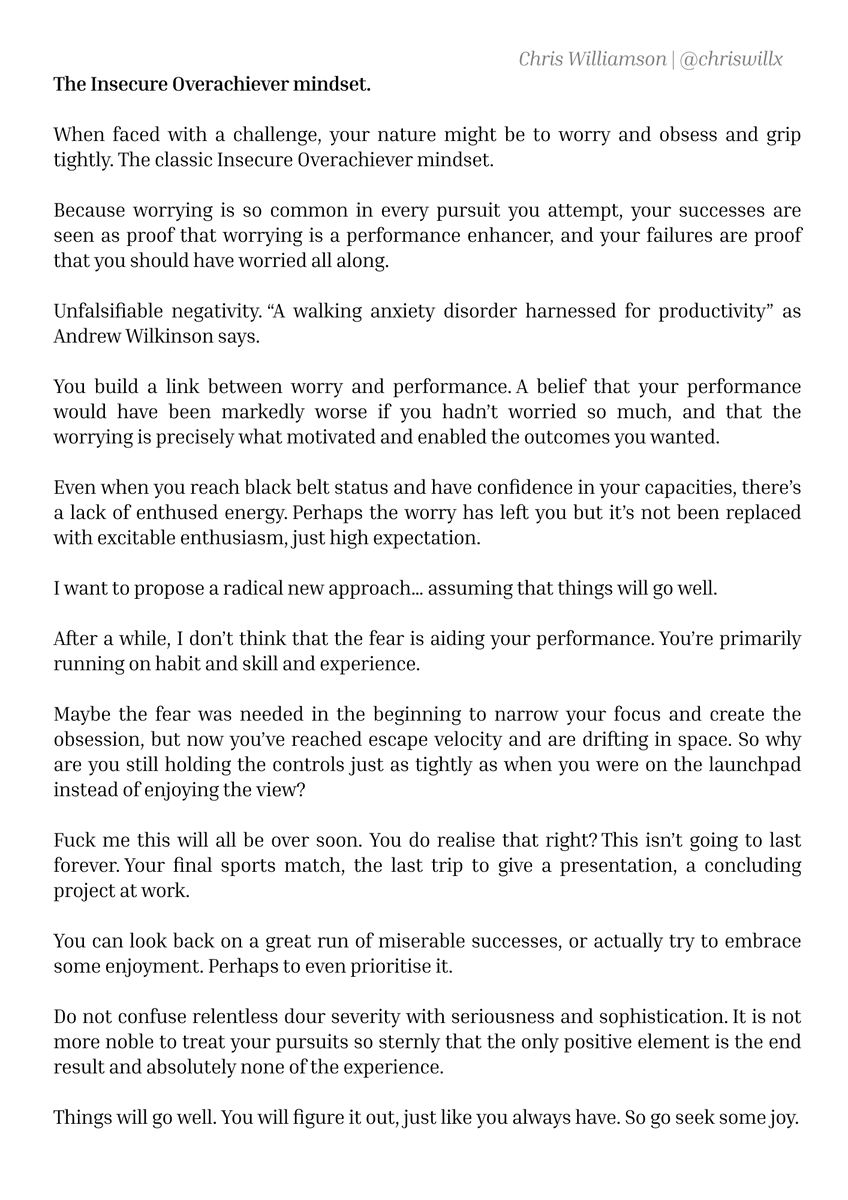 Chris Williamson | @chriswillx

The Insecure Overachiever mindset.

When faced with a challenge, your nature might be to worry and obsess and grip tightly. The classic Insecure Overachiever mindset.

Because worrying is so common in every pursuit you attempt, your successes are seen as proof that worrying is a performance enhancer, and your failures are proof that you should have worried all along.

Unfalsifiable negativity. "A walking anxiety disorder harnessed for productivity" as Andrew Wilkinson says.

You build a link between worry and performance. A belief that your performance would have been markedly worse if you hadn't worried so much, and that the worrying is precisely what motivated and enabled the outcomes you wanted.

Even when you reach black belt status and have confidence in your capacities, there's a lack of enthused energy. Perhaps the worry has left you but it's not been replaced with excitable enthusiasm, just high expectation.

I want to propose a radical new approach... assuming that things will go well.

After a while, I don't think that the fear is aiding your performance. You're primarily running on habit and skill and experience.

Maybe the fear was needed in the beginning to narrow your focus and create the obsession, but now you've reached escape velocity and are drifting in space. So why are you still holding the controls just as tightly as when you were on the launchpad instead of enjoying the view?

Fuck me this will all be over soon. You do realise that right? This isn't going to last forever. Your final sports match, the last trip to give a presentation, a concluding project at work.

You can look back on a great run of miserable successes, or actually try to embrace some enjoyment. Perhaps to even prioritise it.

Do not confuse relentless dour severity with seriousness and sophistication. It is not more noble to treat your pursuits so sternly that the only positive element is the end result and absolutely none of the experience.

Things will go well. You will figure it out, just like you always have. So go seek some joy.